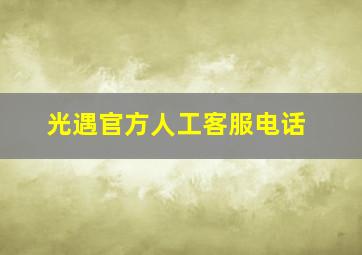 光遇官方人工客服电话